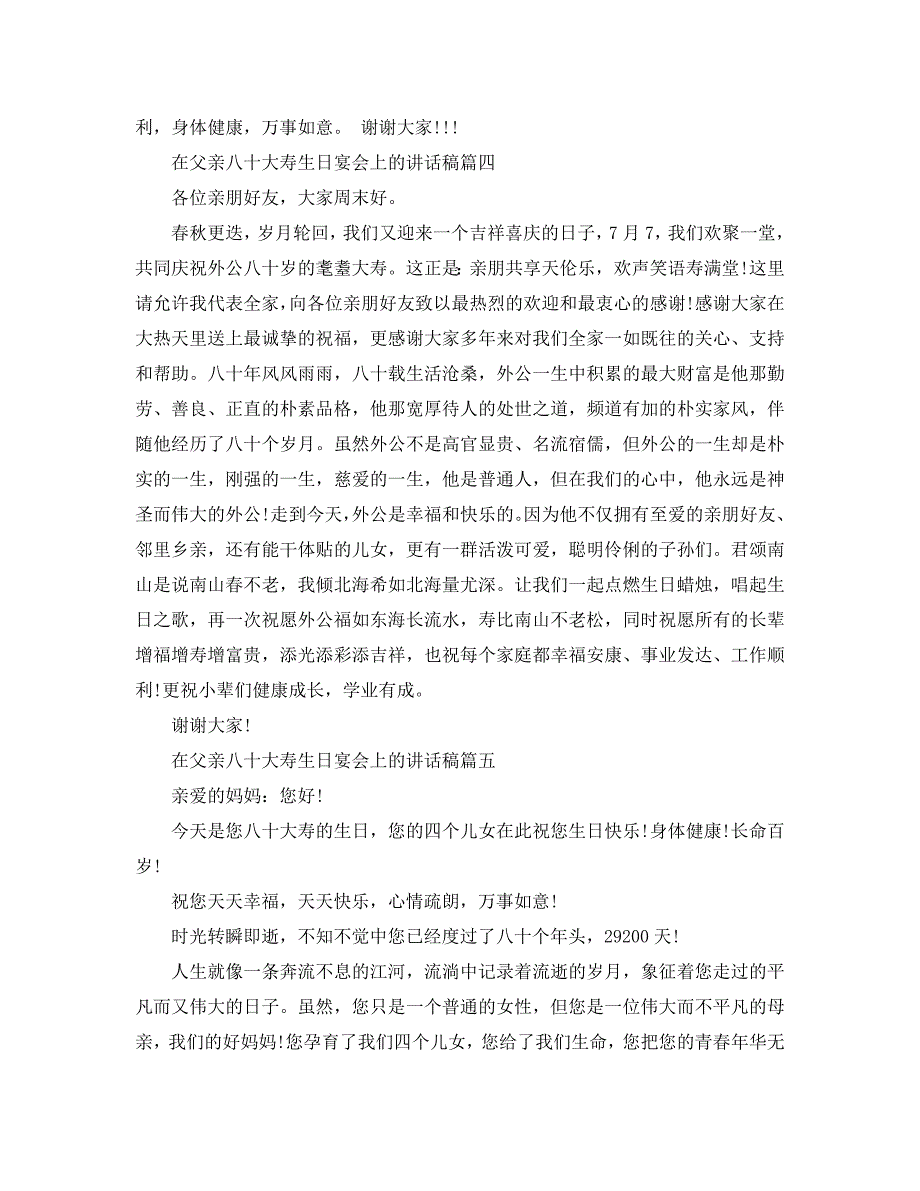 利，身体健康，万事如意。 谢谢大家!!!

在父亲八十大寿生日宴会上的讲话稿篇四

各位亲朋好友，大家周末好。

春秋更迭，岁月轮回，我们又迎来一个吉祥喜庆的日子，7月7，我们欢聚一堂，共同庆祝外公八十岁的耄耋大寿。这正是 亲朋共享天伦乐，欢声笑语寿满堂!这里请允许我代表全家，向各位亲朋好友致以最热烈的欢迎和最衷心的感谢!感谢大家在大热天里送上最诚挚的祝福，更感谢大家多年来对我们全家一如既往的关心、支持和帮助。八十年风风雨雨，八十载生活沧桑，外公一生中积累的最大财富是他那勤劳、善良、正直的朴素品格，他那宽厚待人的处世之道，频道有加的朴实家风，伴随他经历了八十个岁月。虽然外公不是高官显贵、名流宿儒，但外公的一生却是朴实的一生，刚强的一生，慈爱的一生，他是普通人，但在我们的心中，他永远是神圣而伟大的外公!走到今天,外公是幸福和快乐的。因为他不仅拥有至爱的亲朋好友、邻里乡亲，还有能干体贴的儿女，更有一群活泼可爱，聪明伶俐的子孙们。君颂南山是说南山春不老，我倾北海希如北海量尤深。让我们一起点燃生日蜡烛，唱起生日之歌，再一次祝愿外公福如东海长流水，寿比南山不老松，同时祝愿所有的长辈增福增寿增富贵，添光添彩添吉祥，也祝每个家庭都幸福安康、事业发达、工作顺利!更祝小辈们健康成长，学业有成。

谢谢大家!

在父亲八十大寿生日宴会上的讲话稿篇五

亲爱的妈妈：您好!

今天是您八十大寿的生日，您的四个儿女在此祝您生日快乐!身体健康!长命百岁!

祝您天天幸福，天天快乐，心情疏朗，万事如意!

时光转瞬即逝，不知不觉中您已经度过了八十个年头，29200天!

人生就像一条奔流不息的江河，流淌中记录着流逝的岁月，象征着您走过的平凡而又伟大的日子。虽然，您只是一个普通的女性，但您是一位伟大而不平凡的母亲，我们的好妈妈!您孕育了我们四个儿女，您给了我们生命，您把您的青春年华无